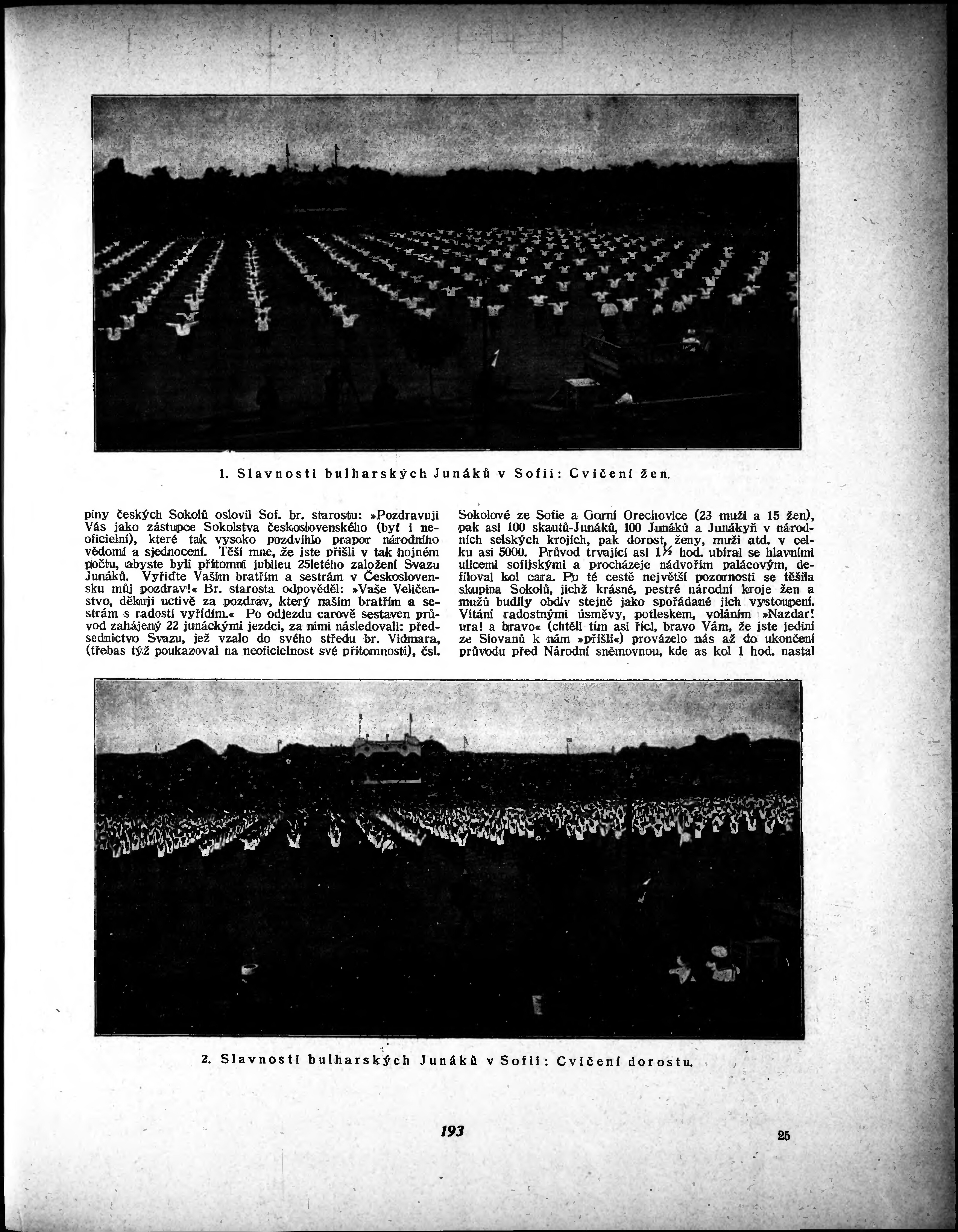 1. Slavnosti bulharských Junáků v Sofii: Cvičení žen.

piny českých Sokolů oslovil Sof. br. starostu: »Pozdravuji Vás jako zástupce Sokolstva československého (byť i neoficielní), které tak vysoko pozdvihlo prapor národního vědomí a sjednocení. Těší mne, že jste přišli v tak hojném počtu, abyste byli přítomni jubileu 25letého založení Svazu Junáků. Vyřiďte Vašim bratřím a sestrám v Československu můj pozdrav!« Br. starosta odpověděl: »Vaše Veličenstvo, děkuji uctivě za pozdrav, který našim bratřím a sestrám s radostí vyřídím.« Po odjezdu carově sestaven průvod zahájený 22 junáckými jezdci, za nimi následovali: předsednictvo Svazu, jež vzalo do svého středu br. Vidmara, (třebas týž poukazoval na neoficielnost své přítomnosti), čsl. Sokolové ze Sofie a Gorní Orechovice (23 muži a 15 žen), pak asi 100 skautů-Junáků, 100 Junáků a Junákyň v národních selských krojích, pak dorost, ženy, muži atd. v celku asi 5000. Průvod trvající asi 1½ hod. ubíral se hlavními ulicemi sofijskými a procházeje nádvořím palácovým, defiloval kol cara. Po té cestě největší pozornosti se těšila skupina Sokolů, jichž krásné, pestré národní kroje žen a mužů budily obdiv stejně jako spořádané jich vystoupení. Vítání radostnými úsměvy, potleskem, voláním »Nazdar! ura! a bravo« (chtěli tím asi říci, bravo Vám, že jste jediní ze Slovanů k nám »přišli«) provázelo nás až do ukončení průvodu před Národní sněmovnou, kde as kol 1 hod. nastal

2. Slavnosti bulharských Junáků v Sofii: Cvičení dorostu.

193

25